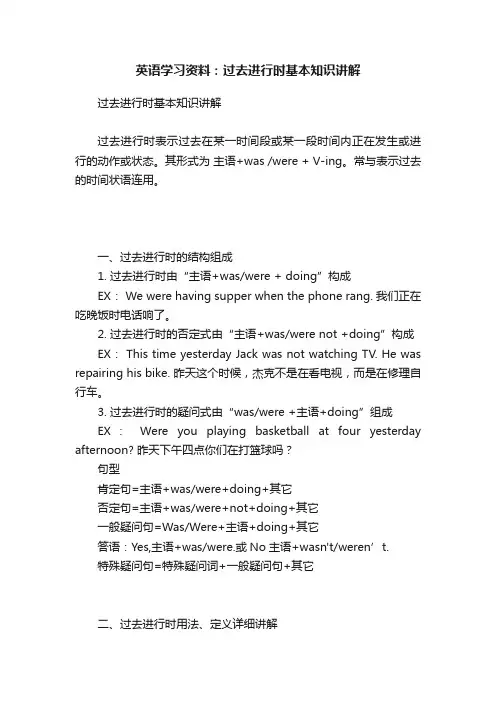 英语学习资料：过去进行时基本知识讲解

过去进行时基本知识讲解

过去进行时表示过去在某一时间段或某一段时间内正在发生或进行的动作或状态。其形式为 主语+was /were + V-ing。常与表示过去的时间状语连用。

一、过去进行时的结构组成

1. 过去进行时由“主语+was/were + doing”构成

EX： We were having supper when the phone rang. 我们正在吃晚饭时电话响了。

2. 过去进行时的否定式由“主语+was/were not +doing”构成

EX： This time yesterday Jack was not watching TV. He was repairing his bike. 昨天这个时候，杰克不是在看电视，而是在修理自行车。

3. 过去进行时的疑问式由“was/were +主语+doing”组成

EX： Were you playing basketball at four yesterday afternoon? 昨天下午四点你们在打篮球吗？

句型

肯定句=主语+was/were+doing+其它

否定句=主语+was/were+not+doing+其它

一般疑问句=Was/Were+主语+doing+其它

答语：Yes,主语+was/were.或 No 主语+wasn't/weren’t.

特殊疑问句=特殊疑问词+一般疑问句+其它

二、过去进行时用法、定义详细讲解